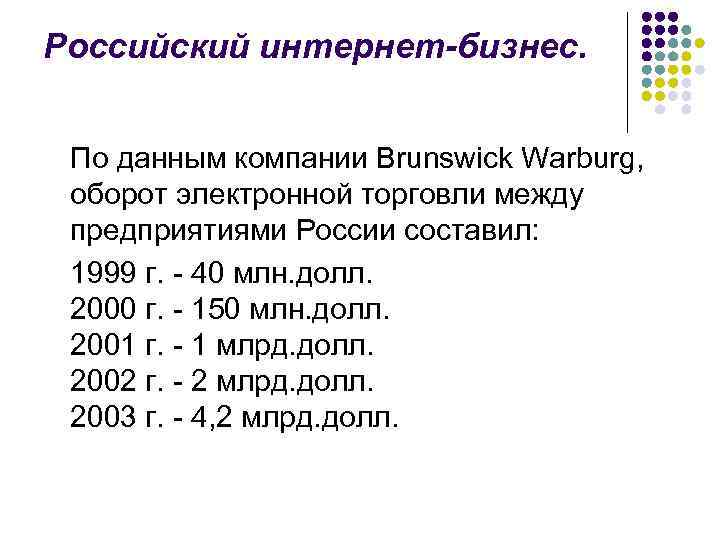 Российский интернет-бизнес.

По данным компании Brunswick Warburg, оборот электронной торговли между предприятиями России составил:

1999 г. - 40 млн.долл.
2000 г. - 150 млн.долл.
2001 г. - 1 млрд.долл.
2002 г. - 2 млрд.долл.
2003 г. - 4,2 млрд.долл.